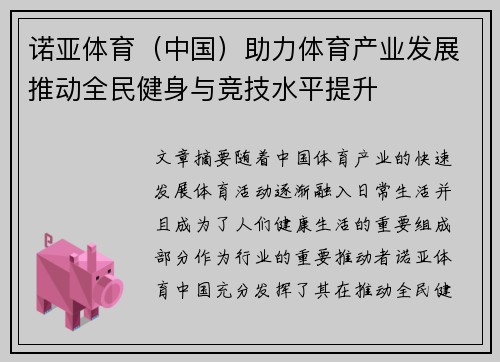 诺亚体育（中国）助力体育产业发展推动全民健身与竞技水平提升

文章摘要随着中国体育产业的快速发展体育活动逐渐融入日常生活并且成为了人们健康生活的重要组成部分作为行业的重要推动者诺亚体育中国充分发挥了其在推动全民健